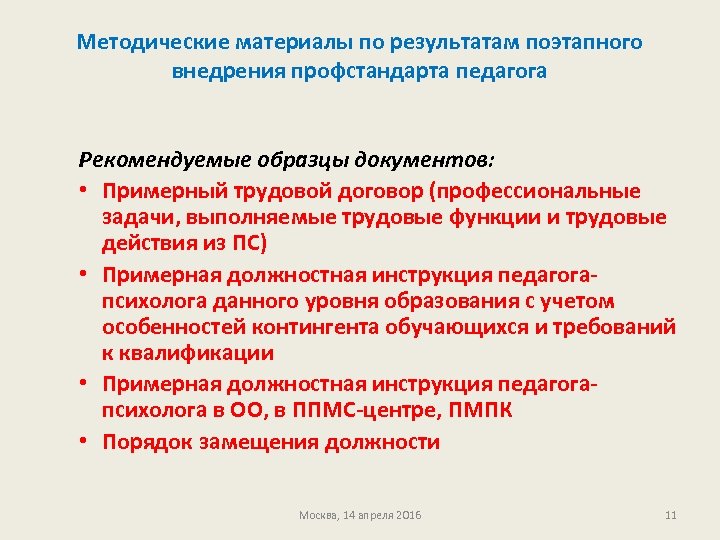 Методические материалы по результатам поэтапного внедрения профстандарта педагога

Рекомендуемые образцы документов:

• Примерный трудовой договор (профессиональные задачи, выполняемые трудовые функции и трудовые действия из ПС)

• Примерная должностная инструкция педагога-психолога данного уровня образования с учетом особенностей контингента обучающихся и требований к квалификации

• Примерная должностная инструкция педагога-психолога в ОО, в ППМС-центре, ПМПК

• Порядок замещения должности

Москва, 14 апреля 2016

11